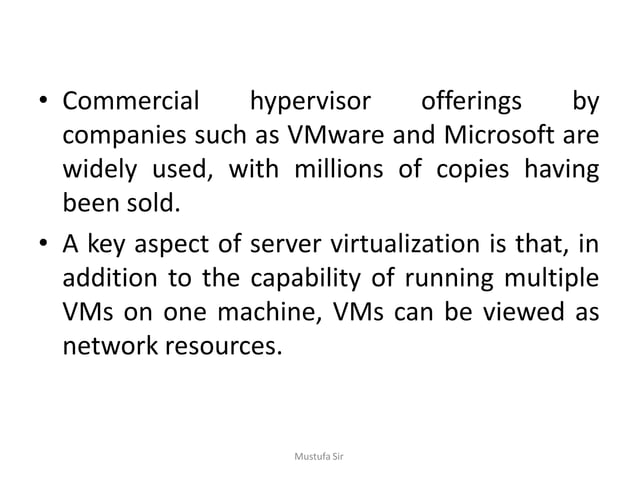 • Commercial hypervisor offerings by companies such as VMware and Microsoft are widely used, with millions of copies having been sold.

• A key aspect of server virtualization is that, in addition to the capability of running multiple VMs on one machine, VMs can be viewed as network resources.

Mustufa Sir